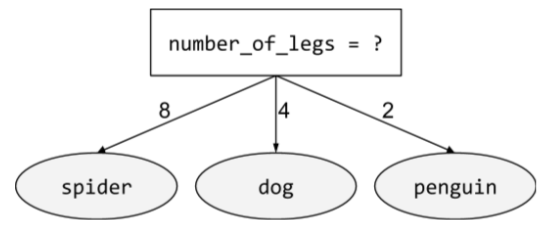 number_of_legs = ?

8

4

2

spider

dog

penguin